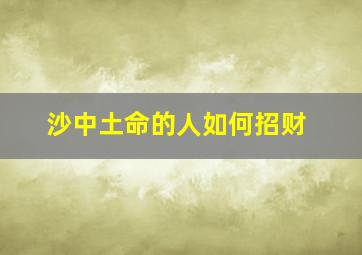 沙中土命的人如何招财